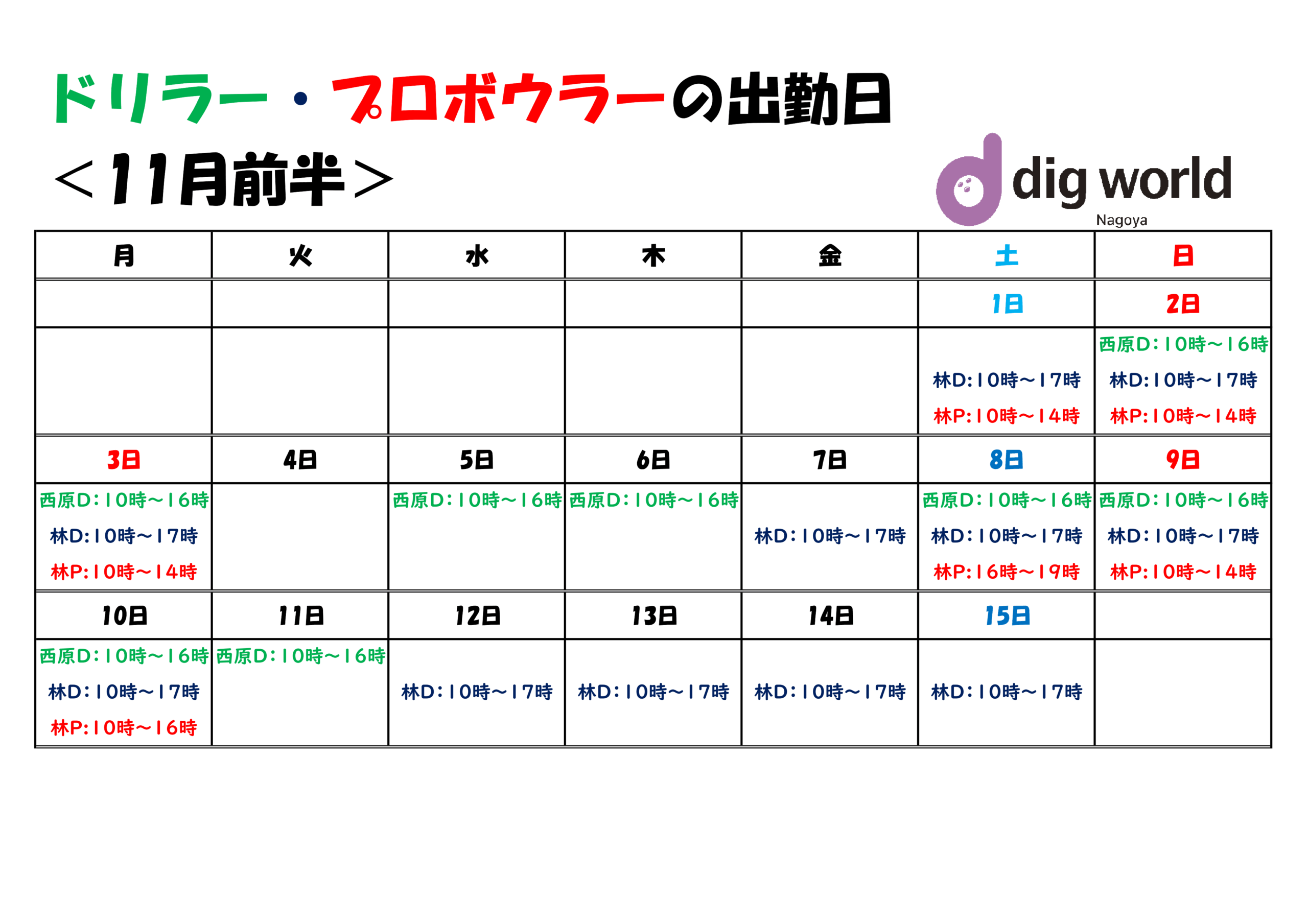 ドリラー・プロボウラーの出勤日

＜11月前半＞

dig world
Nagoya

| 月 | 火 | 水 | 木 | 金 | 土 | 日 |
|---|---|---|---|---|---|---|
| | | | | | 1日 | 2日 |
| | | | | | 林D:10時～17時 林P:10時～14時 | 西原D:10時～16時 林D:10時～17時 林P:10時～14時 |
| 3日 | 4日 | 5日 | 6日 | 7日 | 8日 | 9日 |
| 西原D:10時～16時 林D:10時～17時 林P:10時～14時 | | 西原D:10時～16時 | 西原D:10時～16時 | 林D:10時～17時 | 西原D:10時～16時 林D:10時～17時 林P:16時～19時 | 西原D:10時～16時 林D:10時～17時 林P:10時～14時 |
| 10日 | 11日 | 12日 | 13日 | 14日 | 15日 | |
| 西原D:10時～16時 林D:10時～17時 林P:10時～16時 | 西原D:10時～16時 | 林D:10時～17時 | 林D:10時～17時 | 林D:10時～17時 | 林D:10時～17時 | |